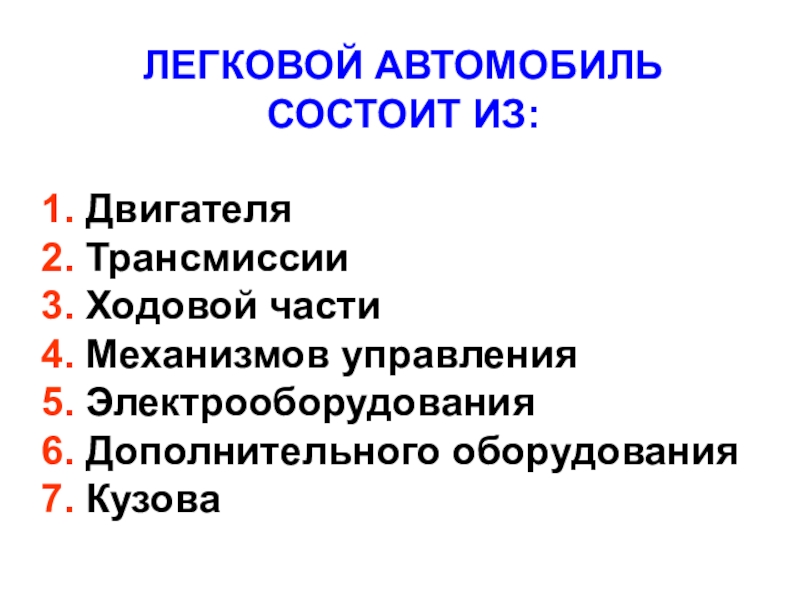 ЛЕГКОВОЙ АВТОМОБИЛЬ
СОСТОИТ ИЗ:

1. Двигателя
2. Трансмиссии
3. Ходовой части
4. Механизмов управления
5. Электрооборудования
6. Дополнительного оборудования
7. Кузова